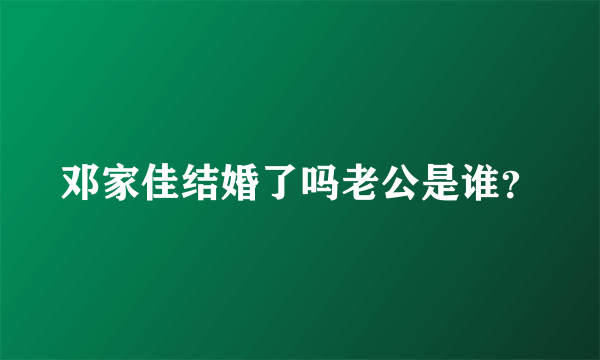 邓家佳结婚了吗老公是谁?